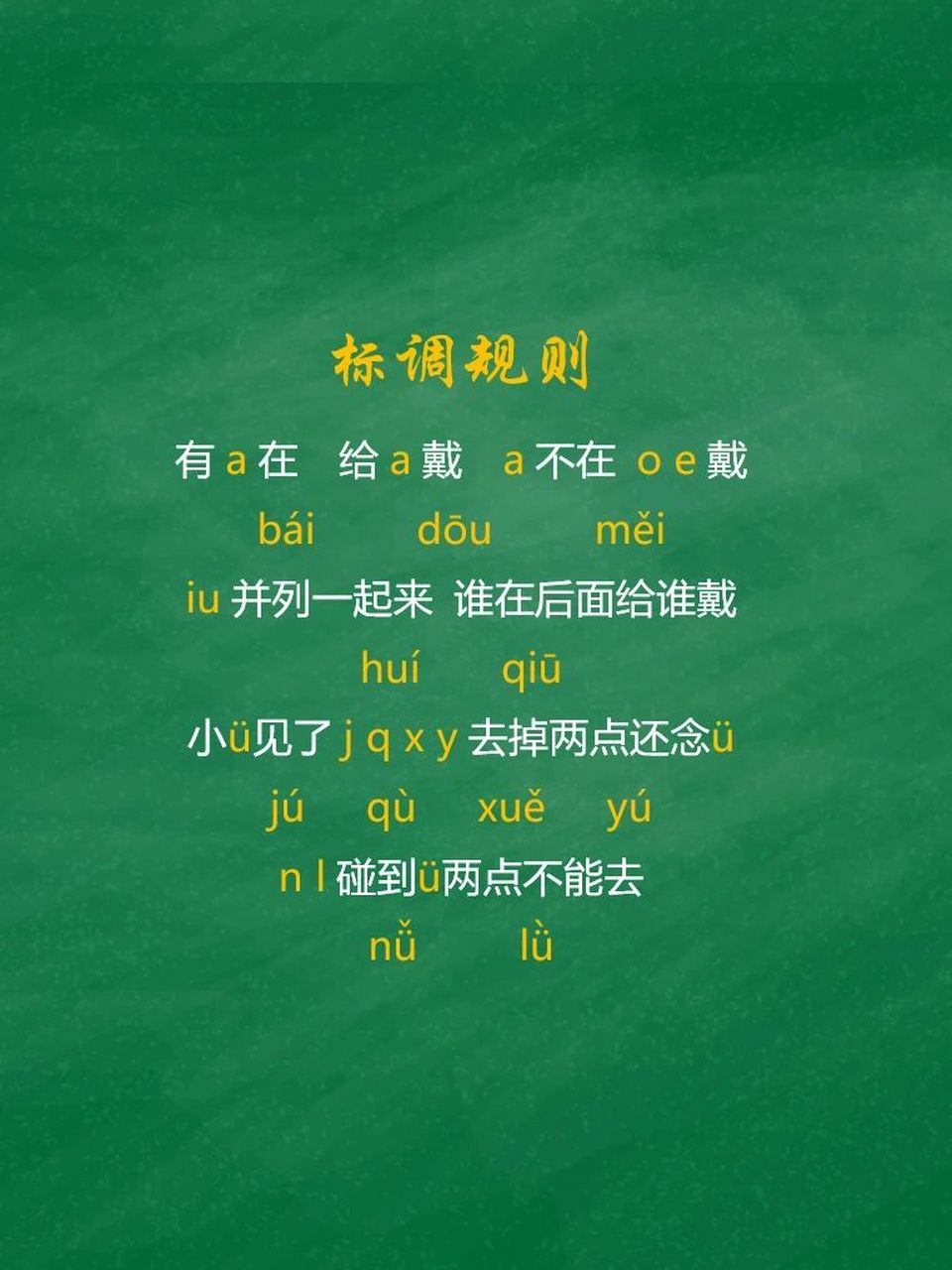 标调规则

有 a 在 给 a 戴 a 不在 o e 戴

bái dōu měi

iu 并列一起来 谁在后面给谁戴

huí qiū

小ü见了 j q x y 去掉两点还念ü

jú qù xuě yú

n l 碰到ü两点不能去

nǚ lǜ